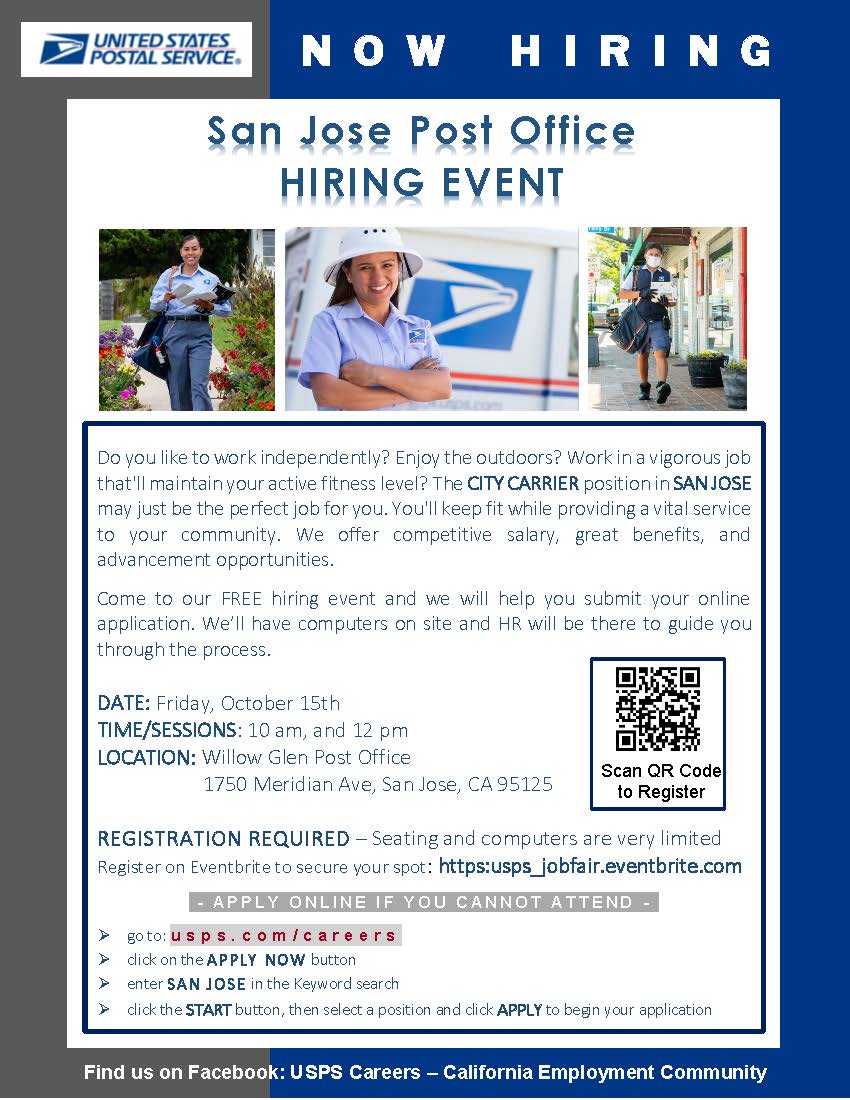 UNITED STATES POSTAL SERVICE®

NOW HIRING

San Jose Post Office
HIRING EVENT

Do you like to work independently? Enjoy the outdoors? Work in a vigorous job that'll maintain your active fitness level? The CITY CARRIER position in SAN JOSE may just be the perfect job for you. You'll keep fit while providing a vital service to your community. We offer competitive salary, great benefits, and advancement opportunities.

Come to our FREE hiring event and we will help you submit your online application. We'll have computers on site and HR will be there to guide you through the process.

DATE: Friday, October 15th
TIME/SESSIONS: 10 am, and 12 pm
LOCATION: Willow Glen Post Office
1750 Meridian Ave, San Jose, CA 95125

Scan QR Code to Register

REGISTRATION REQUIRED – Seating and computers are very limited
Register on Eventbrite to secure your spot: https:usps_jobfair.eventbrite.com

- APPLY ONLINE IF YOU CANNOT ATTEND -

➢ go to: usps.com/careers
➢ click on the APPLY NOW button
➢ enter SAN JOSE in the Keyword search
➢ click the START button, then select a position and click APPLY to begin your application

Find us on Facebook: USPS Careers – California Employment Community